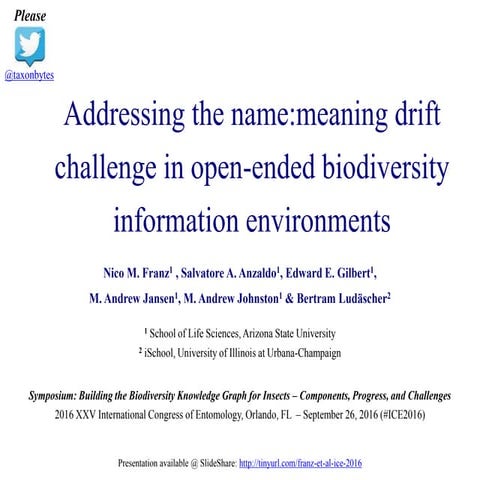 Please

@taxonbytes

Addressing the name:meaning drift challenge in open-ended biodiversity information environments

Nico M. Franz$^1$ , Salvatore A. Anzaldo$^1$, Edward E. Gilbert$^1$, M. Andrew Jansen$^1$, M. Andrew Johnston$^1$ & Bertram Ludäscher$^2$

$^1$ School of Life Sciences, Arizona State University
$^2$ iSchool, University of Illinois at Urbana-Champaign

Symposium: Building the Biodiversity Knowledge Graph for Insects – Components, Progress, and Challenges
2016 XXV International Congress of Entomology, Orlando, FL – September 26, 2016 (#ICE2016)

Presentation available @ SlideShare: http://tinyurl.com/franz-et-al-ice-2016